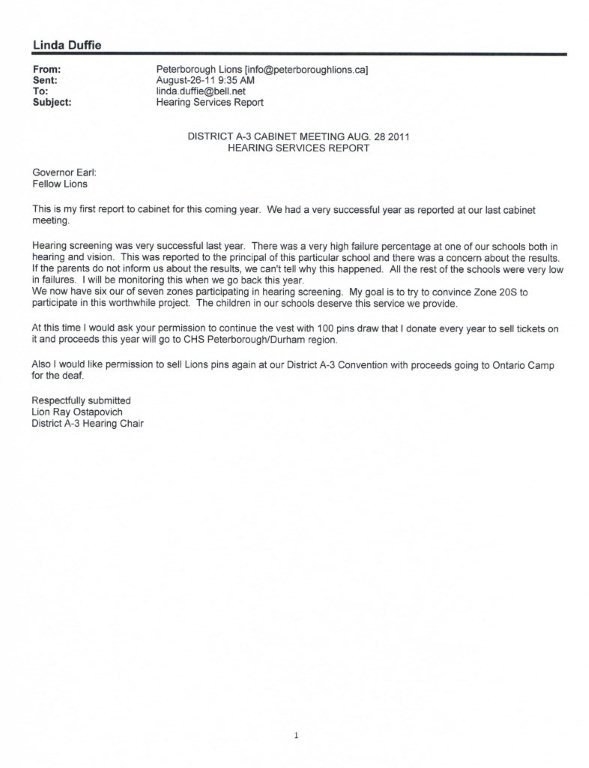 Linda Duffie

From: Peterborough Lions [info@peterboroughlions.ca]
Sent: August-26-11 9:35 AM
To: linda.duffie@bell.net
Subject: Hearing Services Report

DISTRICT A-3 CABINET MEETING AUG. 28 2011
HEARING SERVICES REPORT

Governor Earl:
Fellow Lions

This is my first report to cabinet for this coming year. We had a very successful year as reported at our last cabinet meeting.

Hearing screening was very successful last year. There was a very high failure percentage at one of our schools both in hearing and vision. This was reported to the principal of this particular school and there was a concern about the results. If the parents do not inform us about the results, we can't tell why this happened. All the rest of the schools were very low in failures. I will be monitoring this when we go back this year.
We now have six our of seven zones participating in hearing screening. My goal is to try to convince Zone 20S to participate in this worthwhile project. The children in our schools deserve this service we provide.

At this time I would ask your permission to continue the vest with 100 pins draw that I donate every year to sell tickets on it and proceeds this year will go to CHS Peterborough/Durham region.

Also I would like permission to sell Lions pins again at our District A-3 Convention with proceeds going to Ontario Camp for the deaf.

Respectfully submitted
Lion Ray Ostapovich
District A-3 Hearing Chair

1